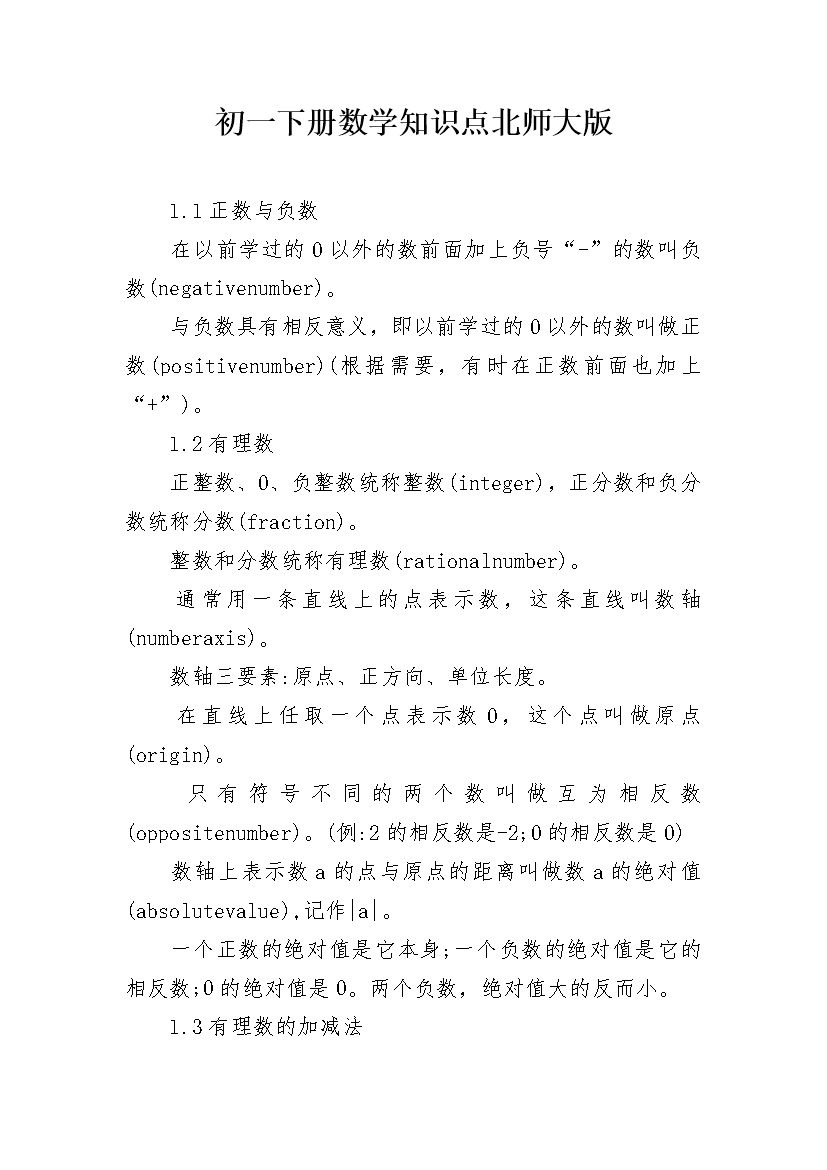 初一下册数学知识点北师大版

1.1正数与负数

在以前学过的0以外的数前面加上负号“-”的数叫负数(negativenumber)。

与负数具有相反意义，即以前学过的0以外的数叫做正数(positivenumber)(根据需要，有时在正数前面也加上“+”)。

1.2有理数

正整数、0、负整数统称整数(integer)，正分数和负分数统称分数(fraction)。

整数和分数统称有理数(rationalnumber)。

通常用一条直线上的点表示数，这条直线叫数轴(numberaxis)。

数轴三要素:原点、正方向、单位长度。

在直线上任取一个点表示数0，这个点叫做原点(origin)。

只有符号不同的两个数叫做互为相反数(oppositenumber)。(例:2的相反数是-2;0的相反数是0)

数轴上表示数a的点与原点的距离叫做数a的绝对值(absolutevalue),记作|a|。

一个正数的绝对值是它本身;一个负数的绝对值是它的相反数;0的绝对值是0。两个负数，绝对值大的反而小。

1.3有理数的加减法